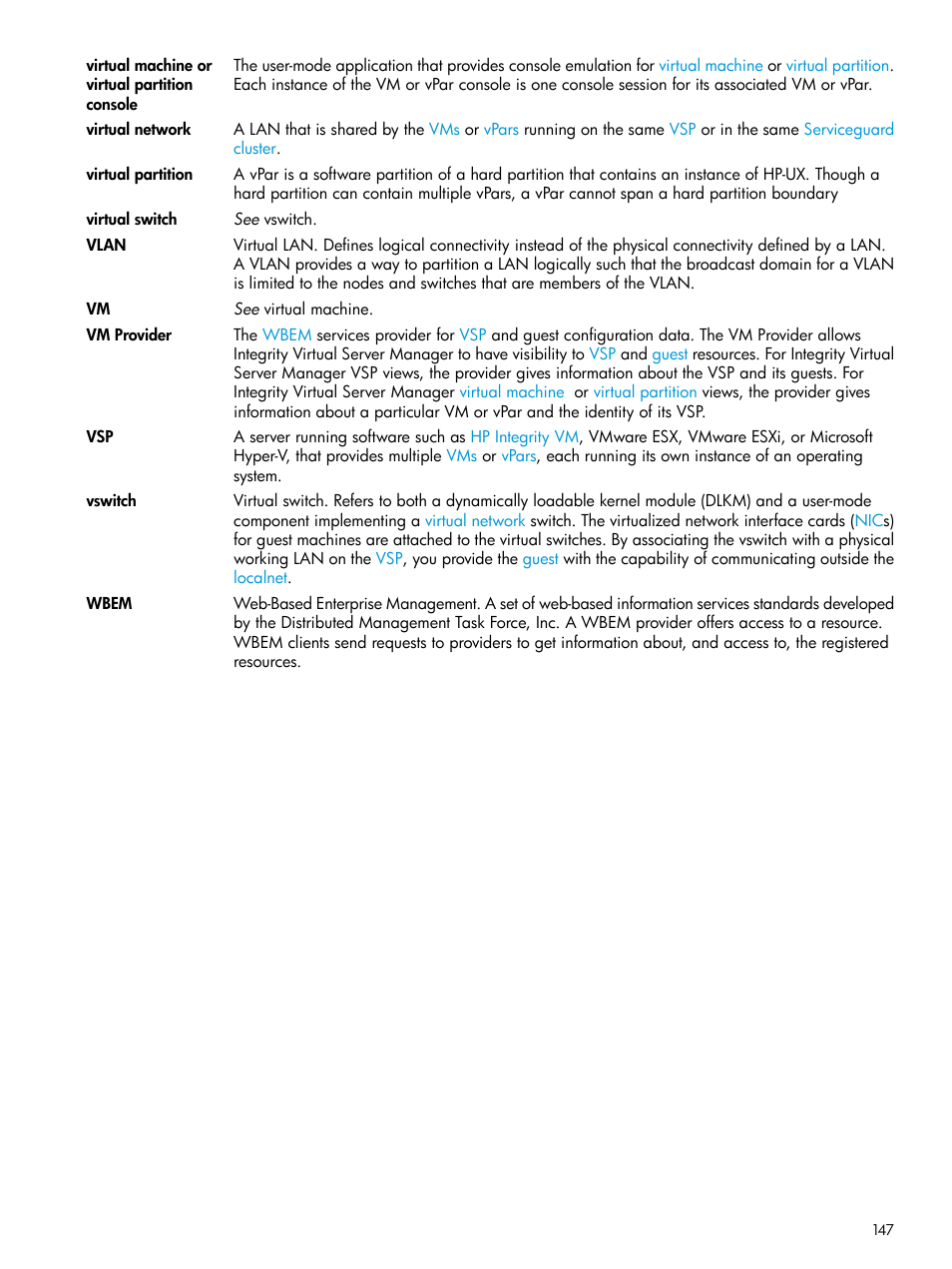 virtual machine or virtual partition console
The user-mode application that provides console emulation for virtual machine or virtual partition. Each instance of the VM or vPar console is one console session for its associated VM or vPar.

virtual network
A LAN that is shared by the VMs or vPars running on the same VSP or in the same Serviceguard cluster.

virtual partition
A vPar is a software partition of a hard partition that contains an instance of HP-UX. Though a hard partition can contain multiple vPars, a vPar cannot span a hard partition boundary

virtual switch
See vswitch.

VLAN
Virtual LAN. Defines logical connectivity instead of the physical connectivity defined by a LAN. A VLAN provides a way to partition a LAN logically such that the broadcast domain for a VLAN is limited to the nodes and switches that are members of the VLAN.

VM
See virtual machine.

VM Provider
The WBEM services provider for VSP and guest configuration data. The VM Provider allows Integrity Virtual Server Manager to have visibility to VSP and guest resources. For Integrity Virtual Server Manager VSP views, the provider gives information about the VSP and its guests. For Integrity Virtual Server Manager virtual machine or virtual partition views, the provider gives information about a particular VM or vPar and the identity of its VSP.

VSP
A server running software such as HP Integrity VM, VMware ESX, VMware ESXi, or Microsoft Hyper-V, that provides multiple VMs or vPars, each running its own instance of an operating system.

vswitch
Virtual switch. Refers to both a dynamically loadable kernel module (DLKM) and a user-mode component implementing a virtual network switch. The virtualized network interface cards (NICs) for guest machines are attached to the virtual switches. By associating the vswitch with a physical working LAN on the VSP, you provide the guest with the capability of communicating outside the localnet.

WBEM
Web-Based Enterprise Management. A set of web-based information services standards developed by the Distributed Management Task Force, Inc. A WBEM provider offers access to a resource. WBEM clients send requests to providers to get information about, and access to, the registered resources.

147